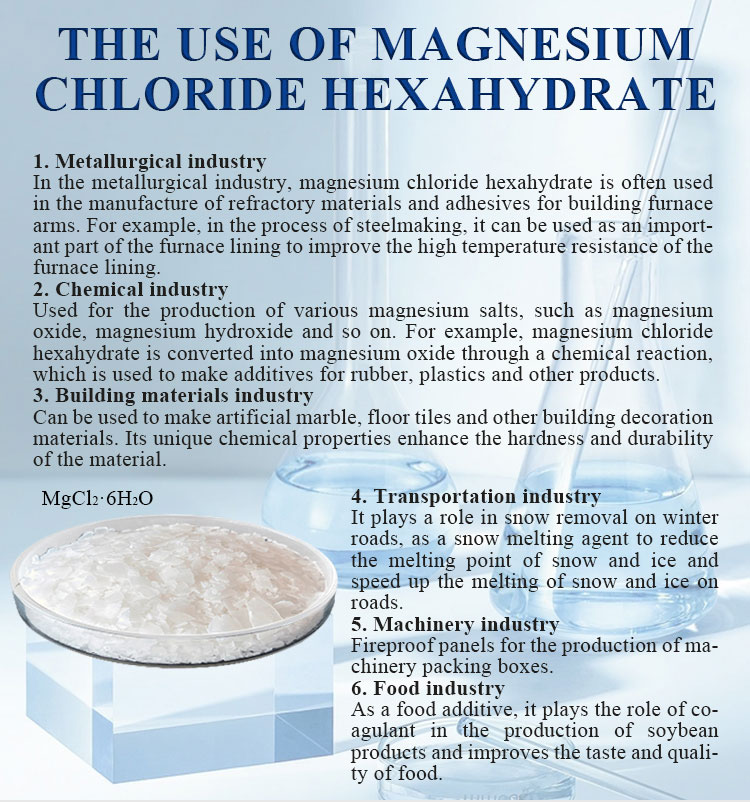 THE USE OF MAGNESIUM CHLORIDE HEXAHYDRATE

1. Metallurgical industry
In the metallurgical industry, magnesium chloride hexahydrate is often used in the manufacture of refractory materials and adhesives for building furnace arms. For example, in the process of steelmaking, it can be used as an important part of the furnace lining to improve the high temperature resistance of the furnace lining.
2. Chemical industry
Used for the production of various magnesium salts, such as magnesium oxide, magnesium hydroxide and so on. For example, magnesium chloride hexahydrate is converted into magnesium oxide through a chemical reaction, which is used to make additives for rubber, plastics and other products.
3. Building materials industry
Can be used to make artificial marble, floor tiles and other building decoration materials. Its unique chemical properties enhance the hardness and durability of the material.

$MgCl_2 \cdot 6H_2O$

4. Transportation industry
It plays a role in snow removal on winter roads, as a snow melting agent to reduce the melting point of snow and ice and speed up the melting of snow and ice on roads.
5. Machinery industry
Fireproof panels for the production of machinery packing boxes.
6. Food industry
As a food additive, it plays the role of coagulant in the production of soybean products and improves the taste and quality of food.